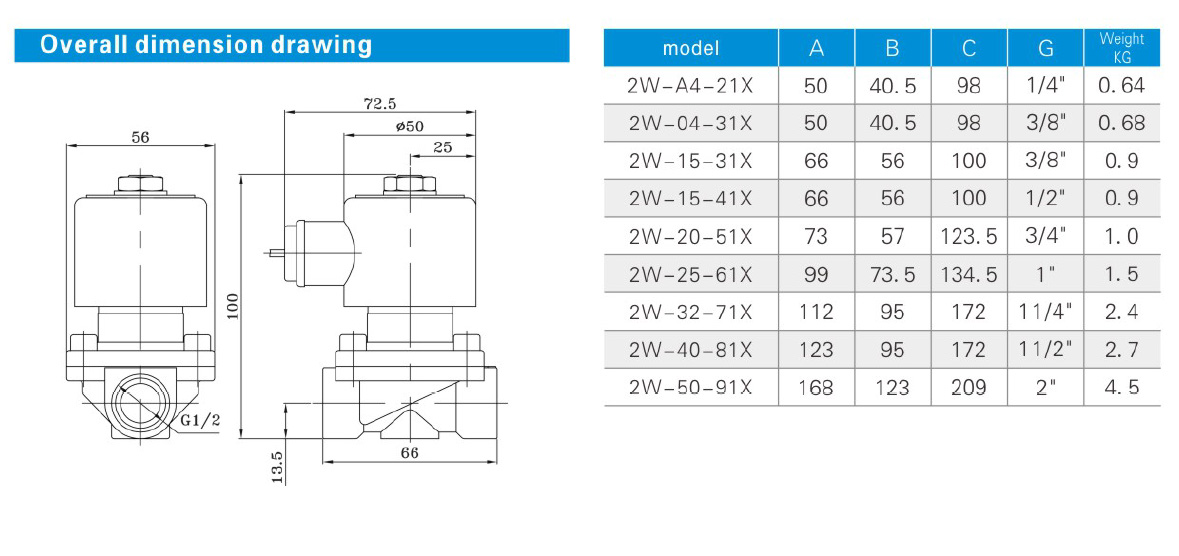 Overall dimension drawing

56

G1/2

72.5

ø50

25

100

13.5

66

| model | A | B | C | G | Weight KG |
|---|---|---|---|---|---|
| 2W-A4-21X | 50 | 40.5 | 98 | 1/4" | 0.64 |
| 2W-04-31X | 50 | 40.5 | 98 | 3/8" | 0.68 |
| 2W-15-31X | 66 | 56 | 100 | 3/8" | 0.9 |
| 2W-15-41X | 66 | 56 | 100 | 1/2" | 0.9 |
| 2W-20-51X | 73 | 57 | 123.5 | 3/4" | 1.0 |
| 2W-25-61X | 99 | 73.5 | 134.5 | 1" | 1.5 |
| 2W-32-71X | 112 | 95 | 172 | 11/4" | 2.4 |
| 2W-40-81X | 123 | 95 | 172 | 11/2" | 2.7 |
| 2W-50-91X | 168 | 123 | 209 | 2" | 4.5 |